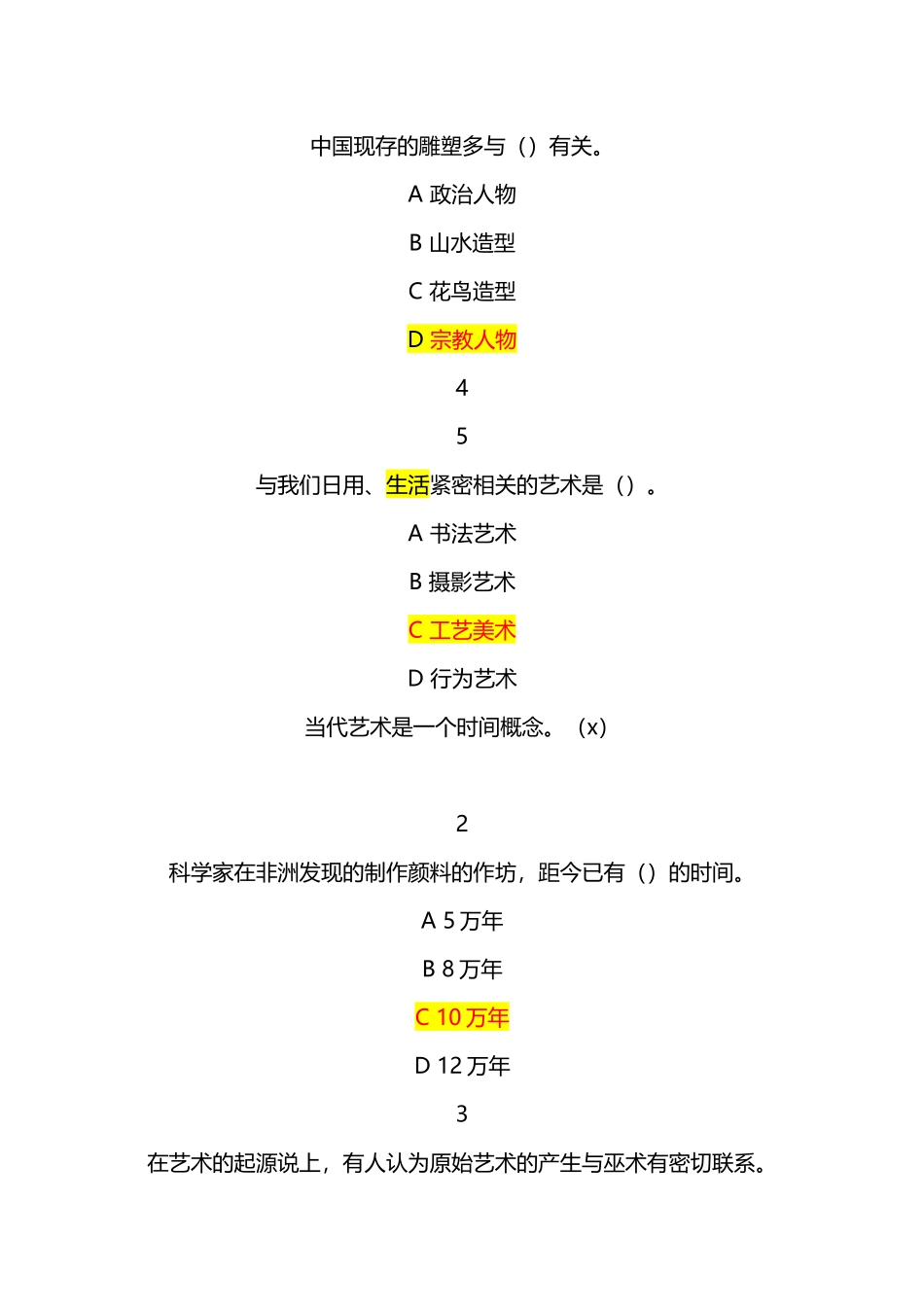 中国现存的雕塑多与（）有关。

A 政治人物

B 山水造型

C 花鸟造型

D 宗教人物

4

5

与我们日用、生活紧密相关的艺术是（）。

A 书法艺术

B 摄影艺术

C 工艺美术

D 行为艺术

当代艺术是一个时间概念。（x）

2

科学家在非洲发现的制作颜料的作坊，距今已有（）的时间。

A 5 万年

B 8 万年

C 10 万年

D 12 万年

3

在艺术的起源说上，有人认为原始艺术的产生与巫术有密切联系。